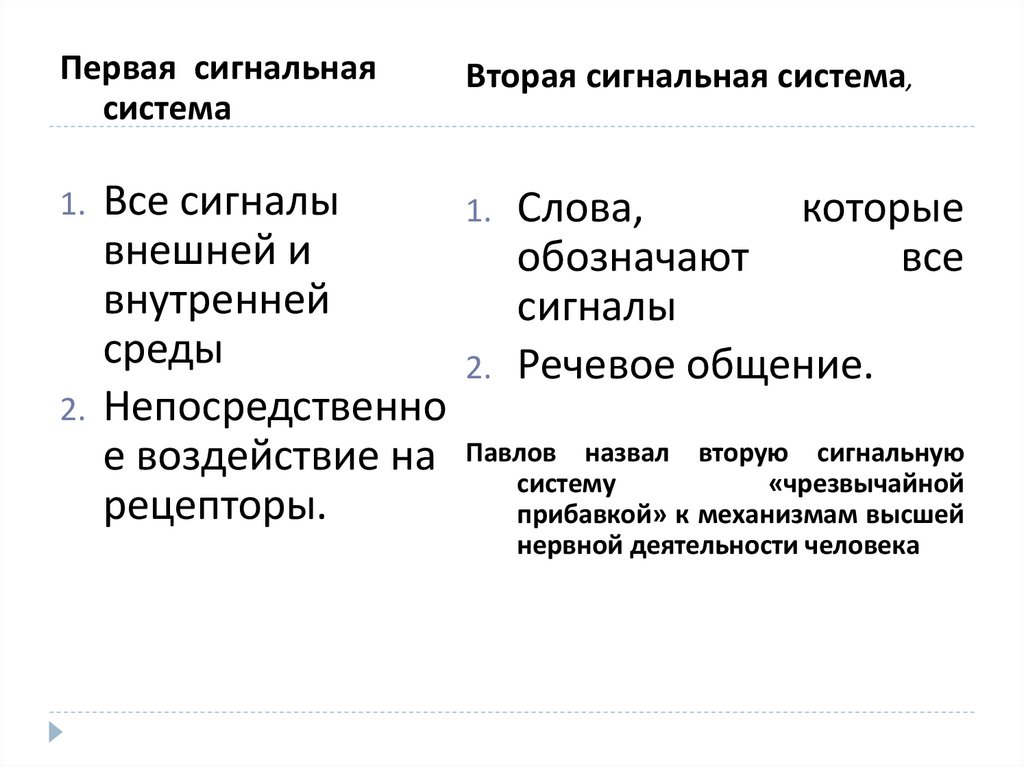 Первая сигнальная система

1. Все сигналы внешней и внутренней среды
2. Непосредственное воздействие на рецепторы.

Вторая сигнальная система,

1. Слова, которые обозначают все сигналы
2. Речевое общение.

Павлов назвал вторую сигнальную систему «чрезвычайной прибавкой» к механизмам высшей нервной деятельности человека